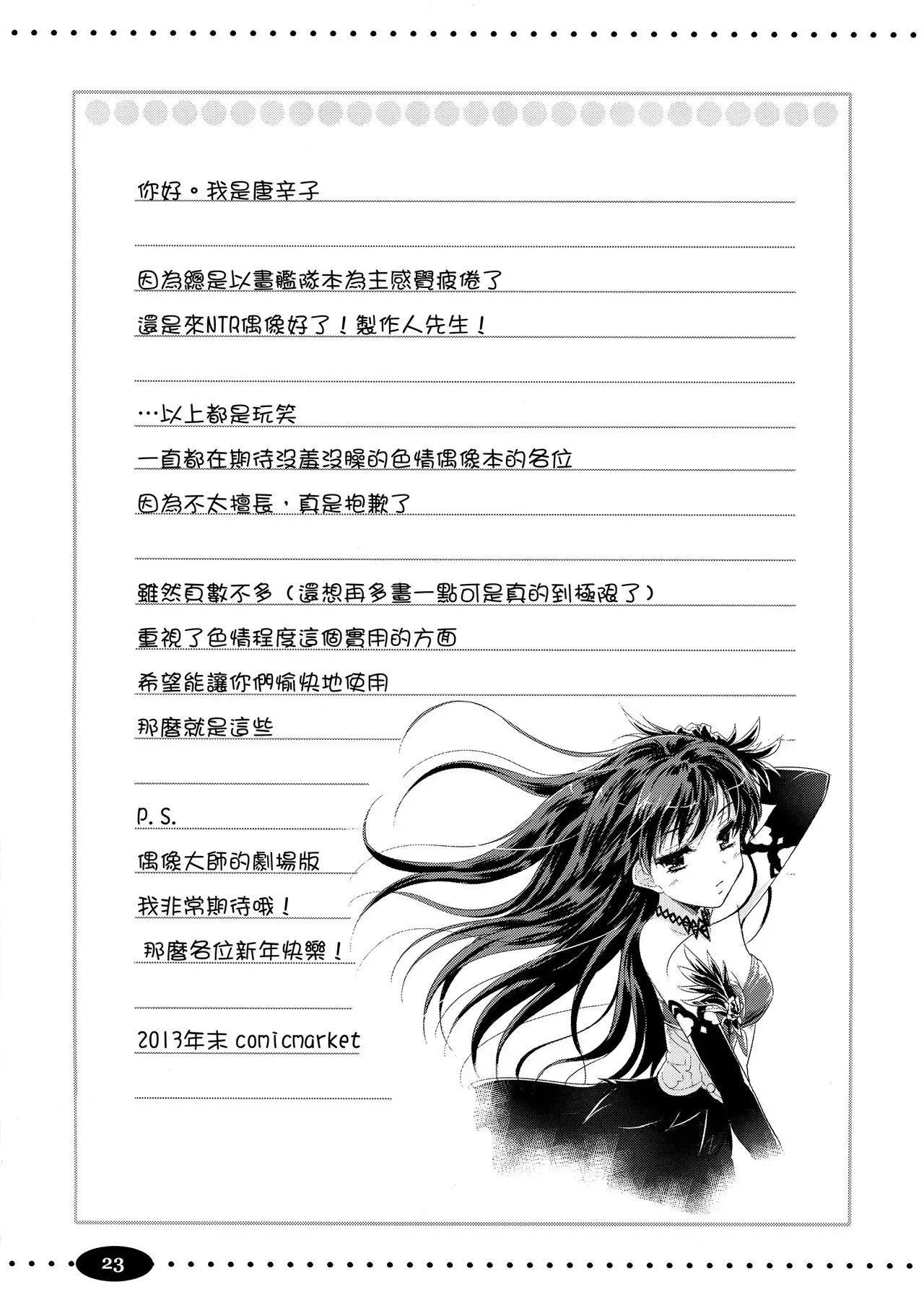 你好。我是唐辛子

因為總是以畫艦隊本為主感覺疲倦了

還是來NTR偶像好了！製作人先生！

…以上都是玩笑

一直都在期待沒羞沒臊的色情偶像本的各位

因為不太擅長，真是抱歉了

雖然頁數不多（還想再多畫一點可是真的到極限了）

重視了色情程度這個實用的方面

希望能讓你們愉快地使用

那麼就是這些

P.S.

偶像大師的劇場版

我非常期待哦！

那麼各位新年快樂！

2013年末 comicmarket

23